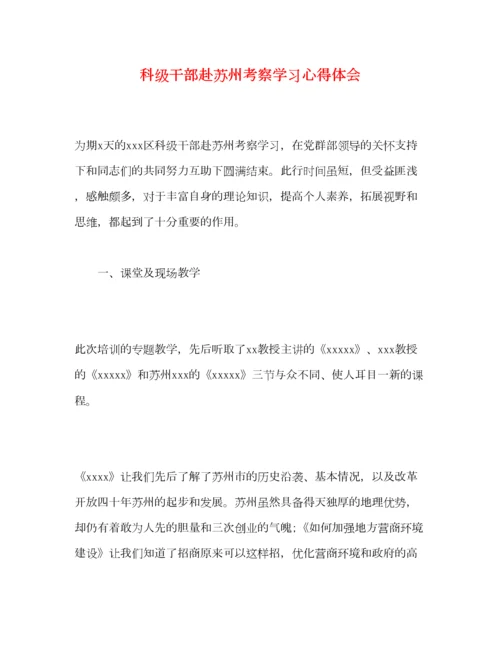 科级干部赴苏州考察学习心得体会

为期x天的xxx区科级干部赴苏州考察学习，在党群部领导的关怀支持下和同志们的共同努力互助下圆满结束。此行时间虽短，但受益匪浅，感触颇多，对于丰富自身的理论知识，提高个人素养，拓展视野和思维，都起到了十分重要的作用。

一、课堂及现场教学

此次培训的专题教学，先后听取了xx教授主讲的《xxxxx》、xxx教授的《xxxxx》和苏州xxx的《xxxxx》三节与众不同、使人耳目一新的课程。

《xxxx》让我们先后了解了苏州市的历史沿袭、基本情况，以及改革开放四十年苏州的起步和发展。苏州虽然具备得天独厚的地理优势，却仍有着敢为人先的胆量和三次创业的气魄；《如何加强地方营商环境建设》让我们知道了招商原来可以这样招，优化营商环境和政府的高